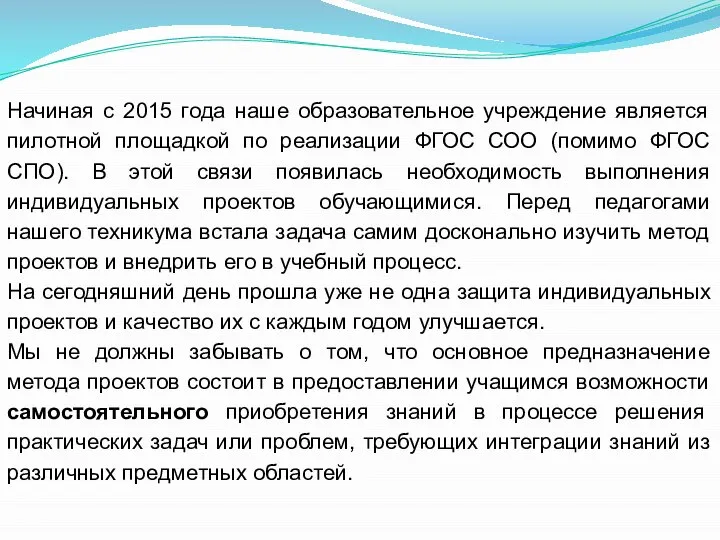 Начиная с 2015 года наше образовательное учреждение является пилотной площадкой по реализации ФГОС СОО (помимо ФГОС СПО). В этой связи появилась необходимость выполнения индивидуальных проектов обучающимися. Перед педагогами нашего техникума встала задача самим досконально изучить метод проектов и внедрить его в учебный процесс.
На сегодняшний день прошла уже не одна защита индивидуальных проектов и качество их с каждым годом улучшается.
Мы не должны забывать о том, что основное предназначение метода проектов состоит в предоставлении учащимся возможности самостоятельного приобретения знаний в процессе решения практических задач или проблем, требующих интеграции знаний из различных предметных областей.